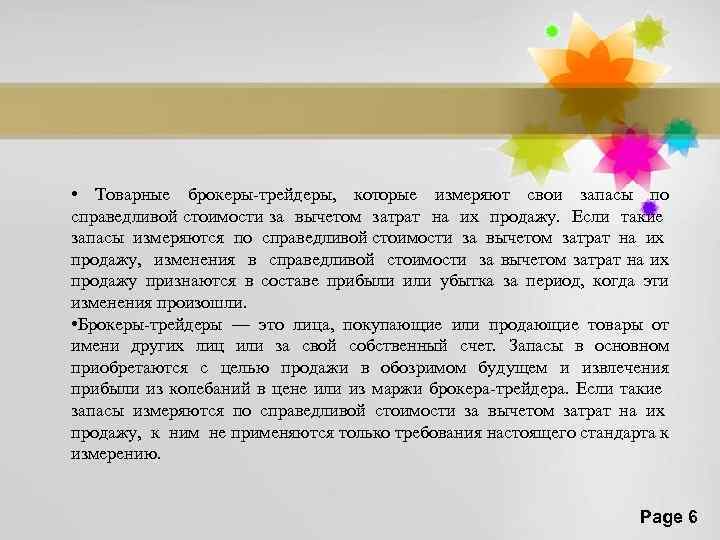 • Товарные брокеры-трейдеры, которые измеряют свои запасы по справедливой стоимости за вычетом затрат на их продажу. Если такие запасы измеряются по справедливой стоимости за вычетом затрат на их продажу, изменения в справедливой стоимости за вычетом затрат на их продажу признаются в составе прибыли или убытка за период, когда эти изменения произошли.

•Брокеры-трейдеры — это лица, покупающие или продающие товары от имени других лиц или за свой собственный счет. Запасы в основном приобретаются с целью продажи в обозримом будущем и извлечения прибыли из колебаний в цене или из маржи брокера-трейдера. Если такие запасы измеряются по справедливой стоимости за вычетом затрат на их продажу, к ним не применяются только требования настоящего стандарта к измерению.

Page 6